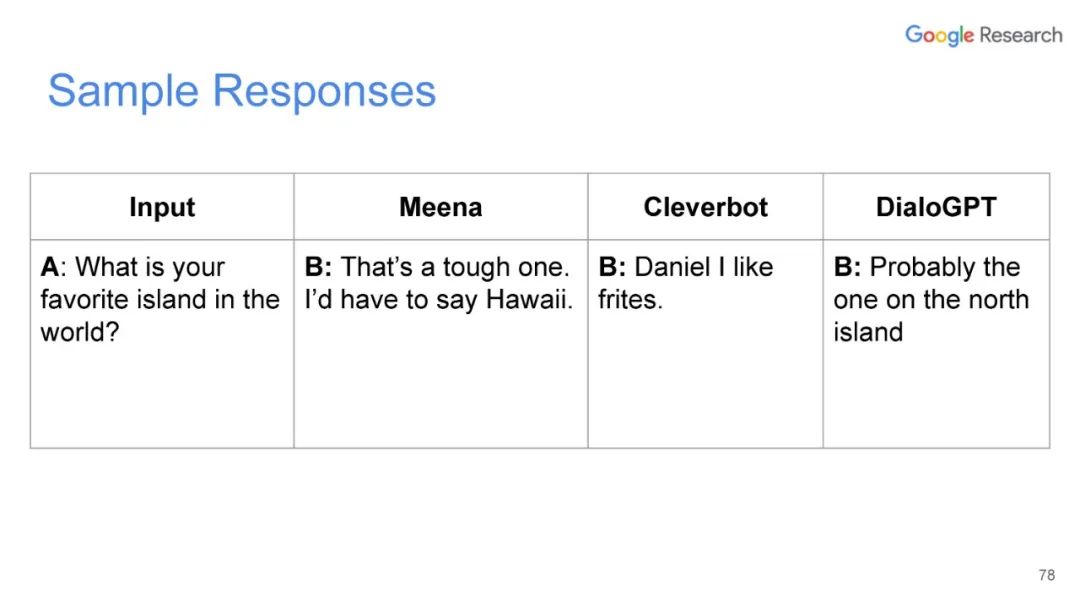 Google Research

Sample Responses

| Input | Meena | Cleverbot | DialoGPT |
|---|---|---|---|
| A: What is your favorite island in the world? | B: That's a tough one. I'd have to say Hawaii. | B: Daniel I like frites. | B: Probably the one on the north island |

78